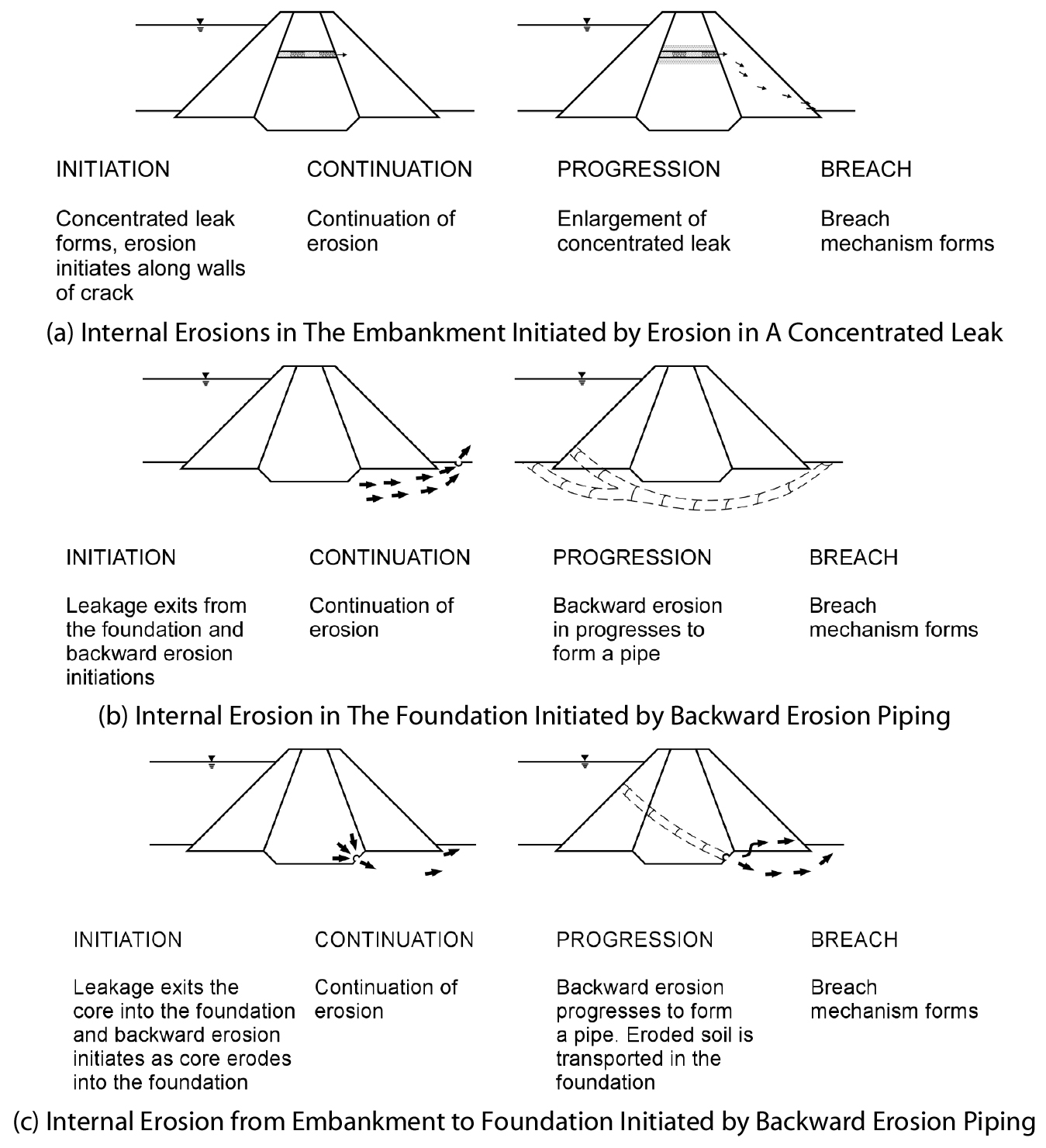 INITIATION

Concentrated leak forms, erosion initiates along walls of crack

CONTINUATION

Continuation of erosion

PROGRESSION

Enlargement of concentrated leak

BREACH

Breach mechanism forms

(a) Internal Erosions in The Embankment Initiated by Erosion in A Concentrated Leak

INITIATION

Leakage exits from the foundation and backward erosion initiations

CONTINUATION

Continuation of erosion

PROGRESSION

Backward erosion in progresses to form a pipe

BREACH

Breach mechanism forms

(b) Internal Erosion in The Foundation Initiated by Backward Erosion Piping

INITIATION

Leakage exits the core into the foundation and backward erosion initiates as core erodes into the foundation

CONTINUATION

Continuation of erosion

PROGRESSION

Backward erosion progresses to form a pipe. Eroded soil is transported in the foundation

BREACH

Breach mechanism forms

(c) Internal Erosion from Embankment to Foundation Initiated by Backward Erosion Piping